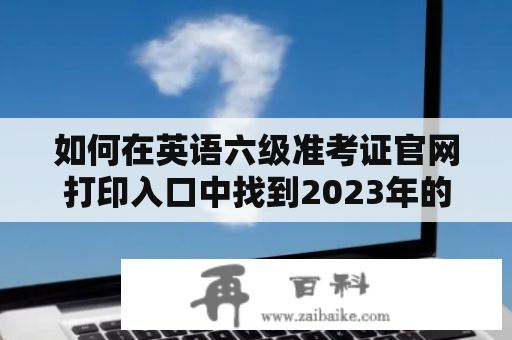 如何在英语六级准考证官网打印入口中找到2023年的

再 百科
www.zaibaike.com